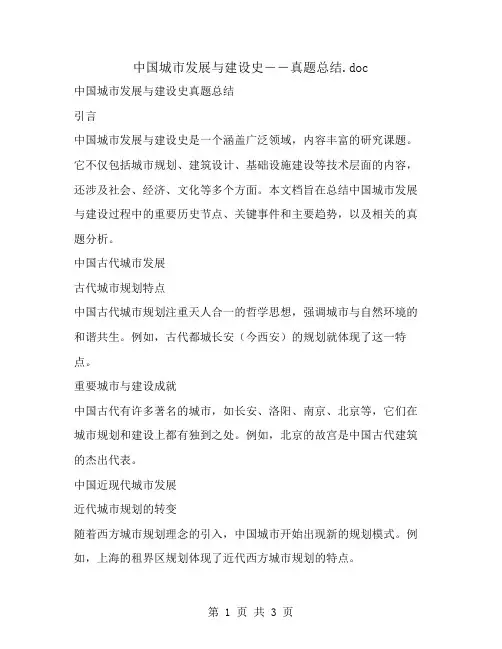 中国城市发展与建设史——真题总结.doc

中国城市发展与建设史真题总结

引言

中国城市发展与建设史是一个涵盖广泛领域，内容丰富的研究课题。它不仅包括城市规划、建筑设计、基础设施建设等技术层面的内容，还涉及社会、经济、文化等多个方面。本文档旨在总结中国城市发展与建设过程中的重要历史节点、关键事件和主要趋势，以及相关的真题分析。

中国古代城市发展

古代城市规划特点

中国古代城市规划注重天人合一的哲学思想，强调城市与自然环境的和谐共生。例如，古代都城长安（今西安）的规划就体现了这一特点。

重要城市与建设成就

中国古代有许多著名的城市，如长安、洛阳、南京、北京等，它们在城市规划和建设上都有独到之处。例如，北京的故宫是中国古代建筑的杰出代表。

中国近现代城市发展

近代城市规划的转变

随着西方城市规划理念的引入，中国城市开始出现新的规划模式。例如，上海的租界区规划体现了近代西方城市规划的特点。

第 1 页 共 3 页